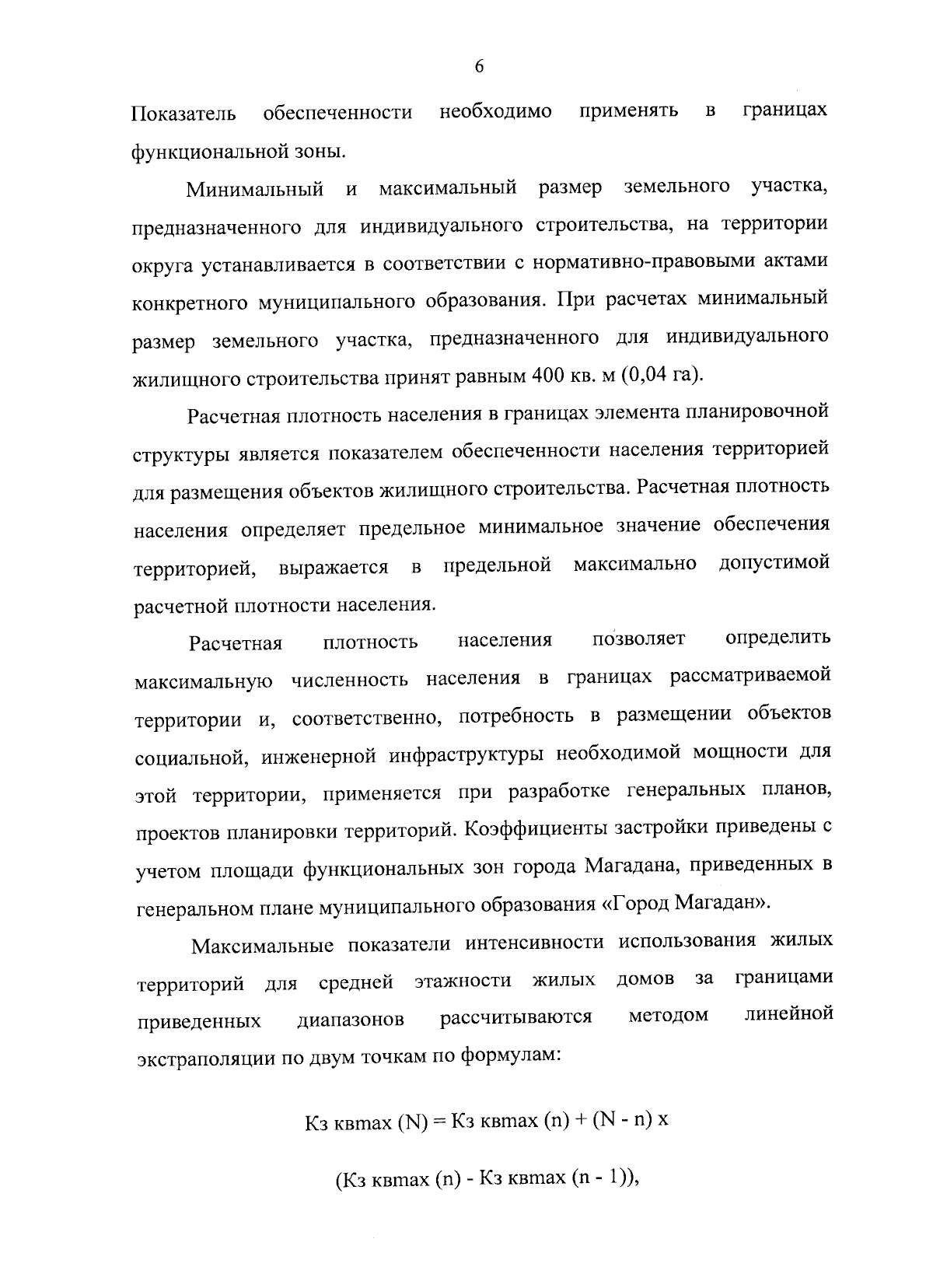 6

Показатель обеспеченности необходимо применять в границах функциональной зоны.

Минимальный и максимальный размер земельного участка, предназначенного для индивидуального строительства, на территории округа устанавливается в соответствии с нормативно-правовыми актами конкретного муниципального образования. При расчетах минимальный размер земельного участка, предназначенного для индивидуального жилищного строительства принят равным 400 кв. м (0,04 га).

Расчетная плотность населения в границах элемента планировочной структуры является показателем обеспеченности населения территорией для размещения объектов жилищного строительства. Расчетная плотность населения определяет предельное минимальное значение обеспечения территорией, выражается в предельной максимально допустимой расчетной плотности населения.

Расчетная плотность населения позволяет определить максимальную численность населения в границах рассматриваемой территории и, соответственно, потребность в размещении объектов социальной, инженерной инфраструктуры необходимой мощности для этой территории, применяется при разработке генеральных планов, проектов планировки территорий. Коэффициенты застройки приведены с учетом площади функциональных зон города Магадана, приведенных в генеральном плане муниципального образования «Город Магадан».

Максимальные показатели интенсивности использования жилых территорий для средней этажности жилых домов за границами приведенных диапазонов рассчитываются методом линейной экстраполяции по двум точкам по формулам:

Кз квmax (N) = Кз квmax (n) + (N - n) x

(Кз квmax (n) - Кз квmax (n - 1)),